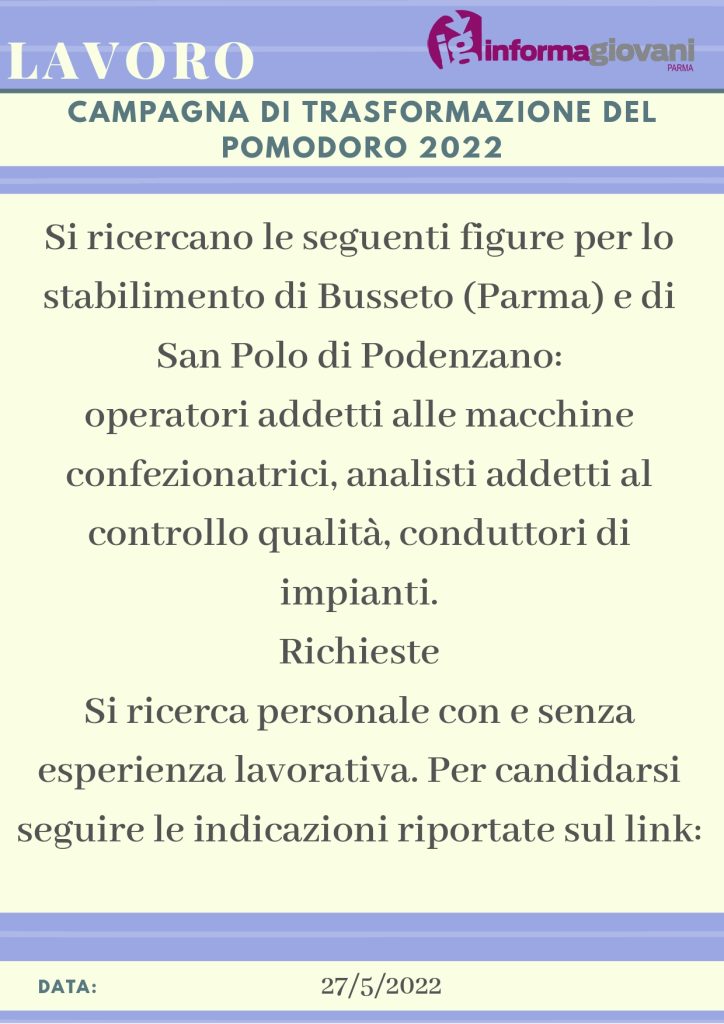 LAVORO

ig informagiovani PARMA

CAMPAGNA DI TRASFORMAZIONE DEL POMODORO 2022

Si ricercano le seguenti figure per lo stabilimento di Busseto (Parma) e di San Polo di Podenzano:
operatori addetti alle macchine confezionatrici, analisti addetti al controllo qualità, conduttori di impianti.
Richieste
Si ricerca personale con e senza esperienza lavorativa. Per candidarsi seguire le indicazioni riportate sul link:

DATA: 27/5/2022